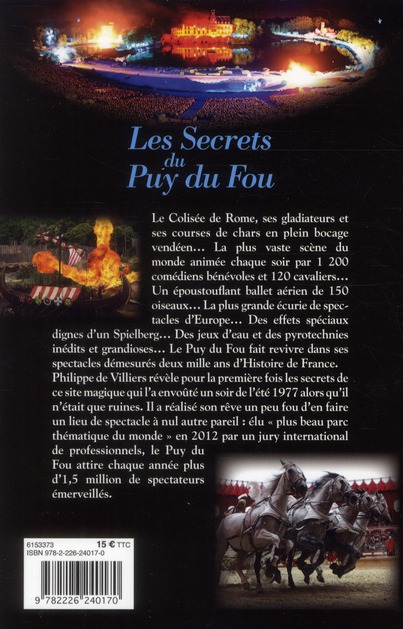 Les Secrets du Puy du Fou

Le Colisée de Rome, ses gladiateurs et ses courses de chars en plein bocage vendéen… La plus vaste scène du monde animée chaque soir par 1 200 comédiens bénévoles et 120 cavaliers… Un époustouflant ballet aérien de 150 oiseaux… La plus grande écurie de spectacles d'Europe… Des effets spéciaux dignes d'un Spielberg… Des jeux d'eau et des pyrotechnies inédits et grandioses… Le Puy du Fou fait revivre dans ses spectacles démesurés deux mille ans d'Histoire de France.
Philippe de Villiers révèle pour la première fois les secrets de ce site magique qui l'a envoûté un soir de l'été 1977 alors qu'il n'était que ruines. Il a réalisé son rêve un peu fou d'en faire un lieu de spectacle à nul autre pareil : élu « plus beau parc thématique du monde » en 2012 par un jury international de professionnels, le Puy du Fou attire chaque année plus d'1,5 million de spectateurs émerveillés.

6153373
15 € TTC
ISBN 978-2-226-24017-0
9 782226 240170